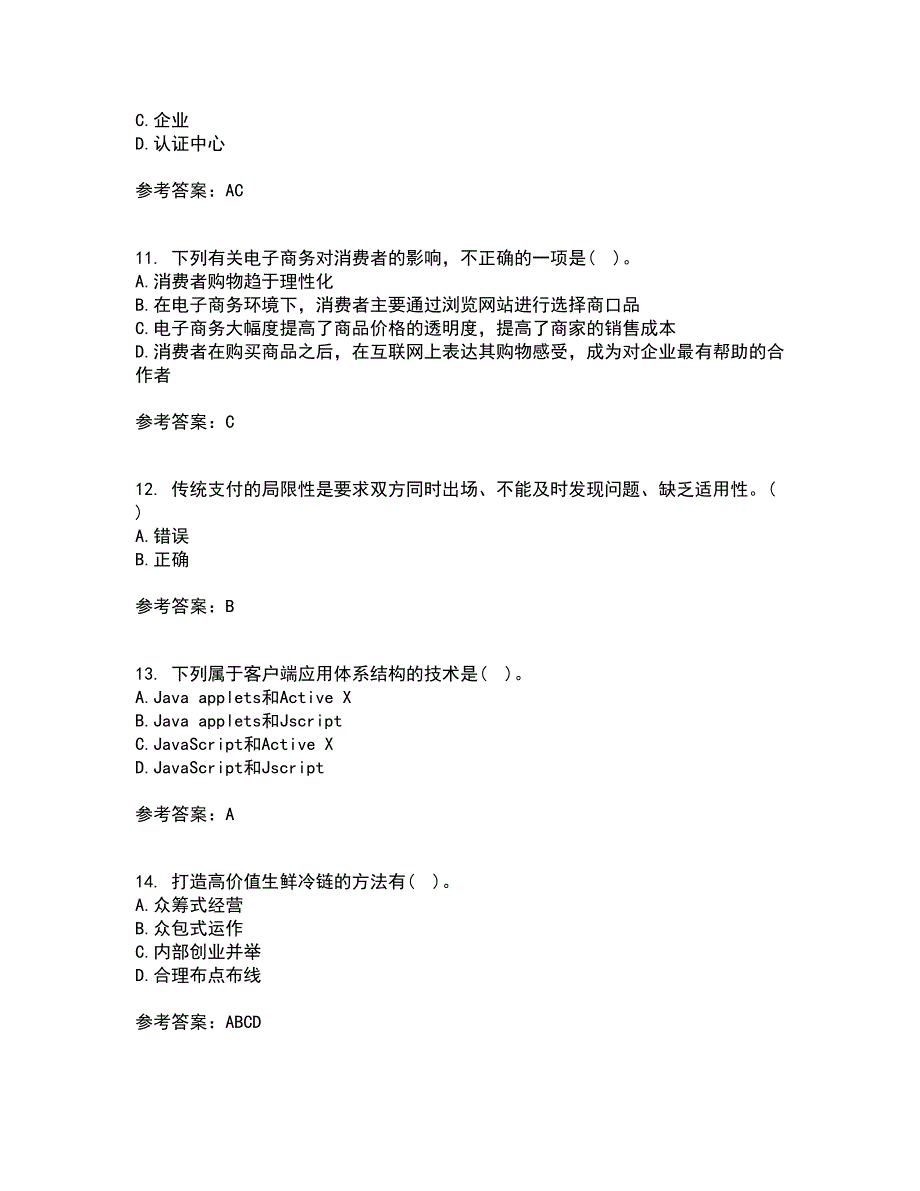 C.企业
D.认证中心

参考答案：AC

11. 下列有关电子商务对消费者的影响，不正确的一项是( )。
A.消费者购物趋于理性化
B.在电子商务环境下，消费者主要通过浏览网站进行选择商口品
C.电子商务大幅度提高了商品价格的透明度，提高了商家的销售成本
D.消费者在购买商品之后，在互联网上表达其购物感受，成为对企业最有帮助的合作者

参考答案：C

12. 传统支付的局限性是要求双方同时出场、不能及时发现问题、缺乏适用性。( )
A.错误
B.正确

参考答案：B

13. 下列属于客户端应用体系结构的技术是( )。
A.Java applets和Active X
B.Java applets和Jscript
C.JavaScript和Active X
D.JavaScript和Jscript

参考答案：A

14. 打造高价值生鲜冷链的方法有( )。
A.众筹式经营
B.众包式运作
C.内部创业并举
D.合理布点布线

参考答案：ABCD